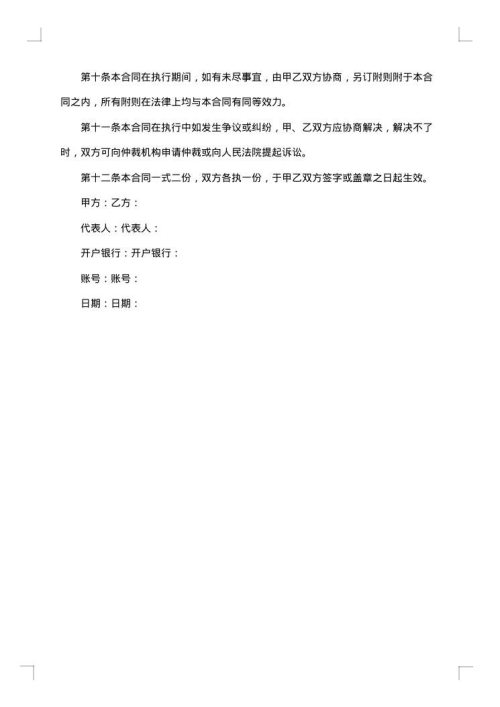 第十条本合同在执行期间，如有未尽事宜，由甲乙双方协商，另订附则附于本合同之内，所有附则在法律上均与本合同有同等效力。

第十一条本合同在执行中如发生争议或纠纷，甲、乙双方应协商解决，解决不了时，双方可向仲裁机构申请仲裁或向人民法院提起诉讼。

第十二条本合同一式二份，双方各执一份，于甲乙双方签字或盖章之日起生效。

甲方：乙方：

代表人：代表人：

开户银行：开户银行：

账号：账号：

日期：日期：